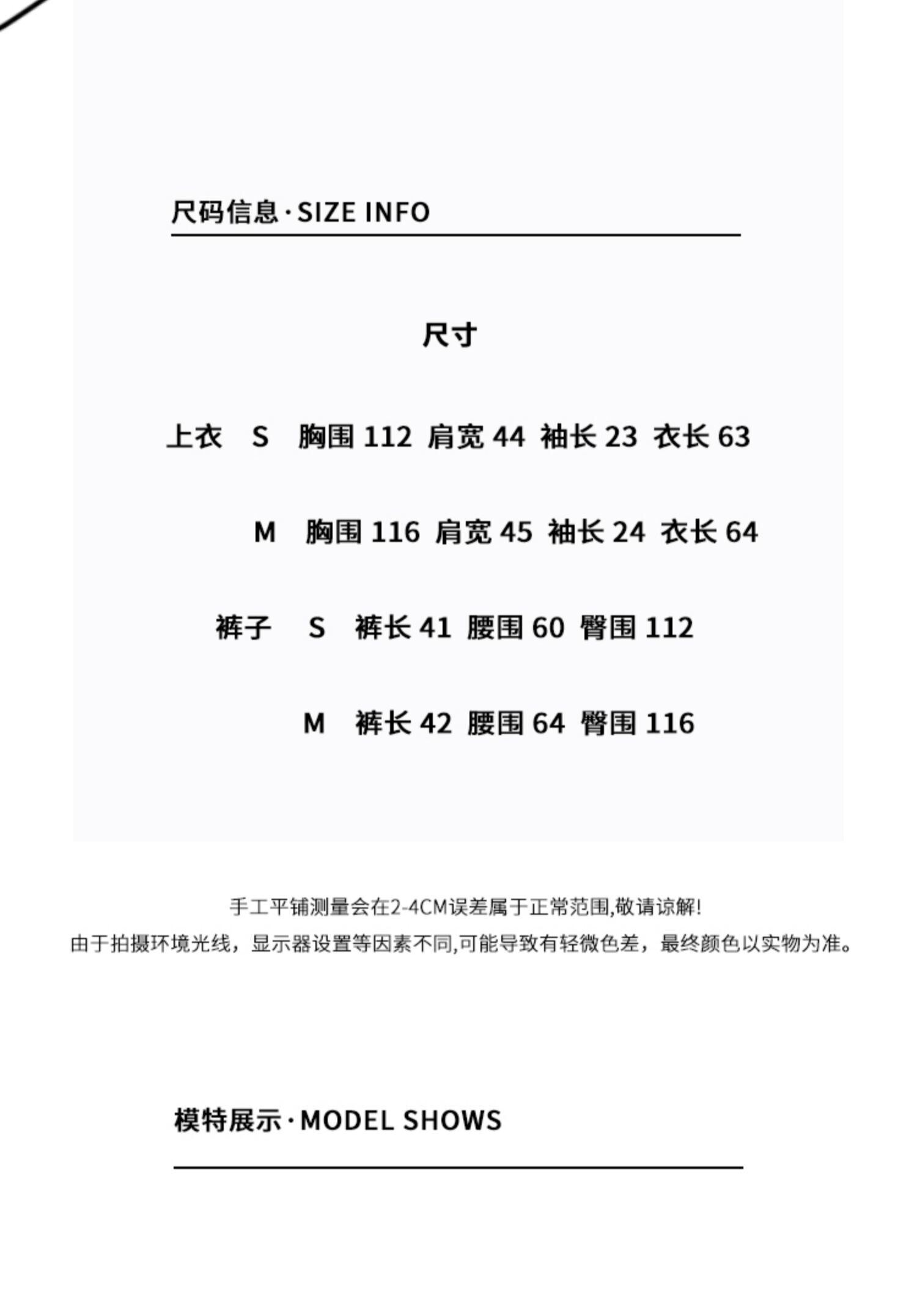 尺码信息·SIZE INFO

尺寸

上衣 S 胸围112 肩宽44 袖长23 衣长63

M 胸围116 肩宽45 袖长24 衣长64

裤子 S 裤长41 腰围60 臀围112

M 裤长42 腰围64 臀围116

手工平铺测量会在2-4CM误差属于正常范围,敬请谅解!
由于拍摄环境光线，显示器设置等因素不同,可能导致有轻微色差，最终颜色以实物为准。

模特展示·MODEL SHOWS